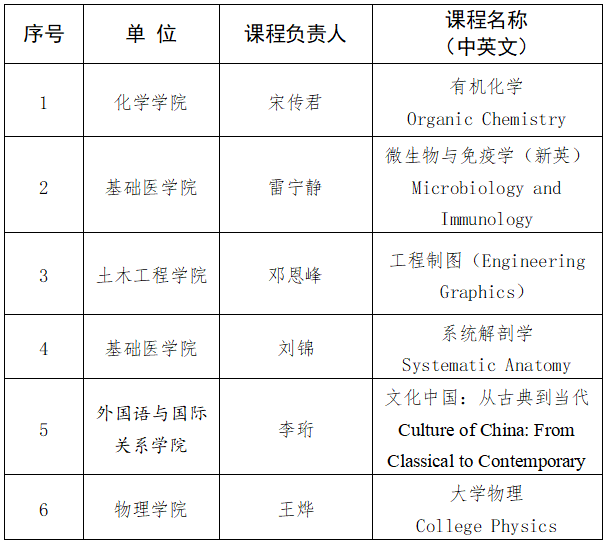 | 序号 | 单 位 | 课程负责人 | 课程名称（中英文） |
|---|---|---|---|
| 1 | 化学学院 | 宋传君 | 有机化学 Organic Chemistry |
| 2 | 基础医学院 | 雷宁静 | 微生物与免疫学（新英） Microbiology and Immunology |
| 3 | 土木工程学院 | 邓恩峰 | 工程制图（Engineering Graphics） |
| 4 | 基础医学院 | 刘锦 | 系统解剖学 Systematic Anatomy |
| 5 | 外国语与国际关系学院 | 李珩 | 文化中国：从古典到当代 Culture of China: From Classical to Contemporary |
| 6 | 物理学院 | 王烨 | 大学物理 College Physics |